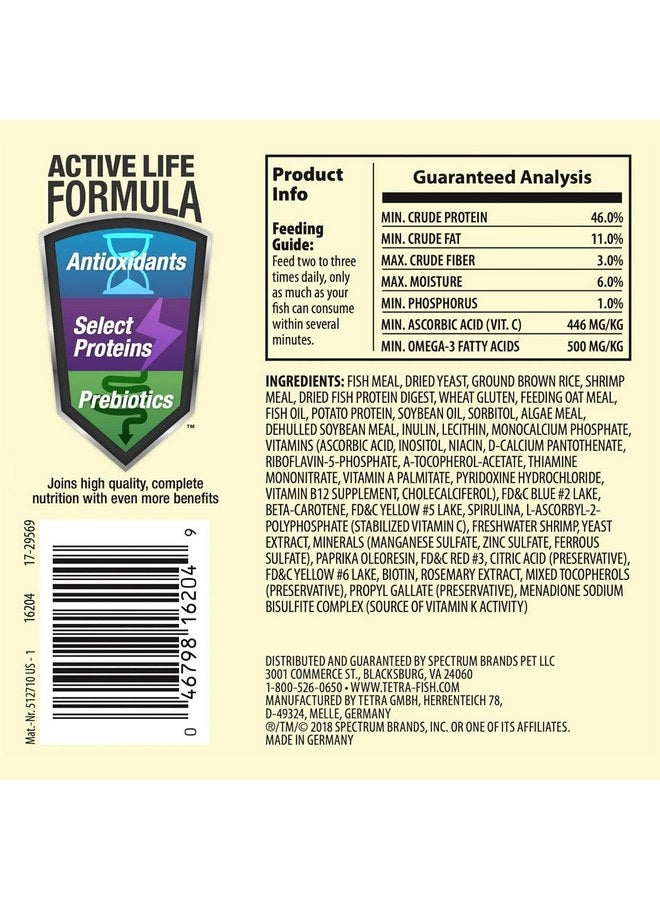 ACTIVE LIFE FORMULA

Antioxidants

Select Proteins

Prebiotics

™

Joins high quality, complete nutrition with even more benefits

Mat.-Nr. 512710 US - 1 16204 17-29569

0 46798 16204 9

Product Info

Feeding Guide:

Feed two to three times daily, only as much as your fish can consume within several minutes.

Guaranteed Analysis

MIN. CRUDE PROTEIN 46.0%
MIN. CRUDE FAT 11.0%
MAX. CRUDE FIBER 3.0%
MAX. MOISTURE 6.0%
MIN. PHOSPHORUS 1.0%
MIN. ASCORBIC ACID (VIT. C) 446 MG/KG
MIN. OMEGA-3 FATTY ACIDS 500 MG/KG

INGREDIENTS: FISH MEAL, DRIED YEAST, GROUND BROWN RICE, SHRIMP MEAL, DRIED FISH PROTEIN DIGEST, WHEAT GLUTEN, FEEDING OAT MEAL, FISH OIL, POTATO PROTEIN, SOYBEAN OIL, SORBITOL, ALGAE MEAL, DEHULLED SOYBEAN MEAL, INULIN, LECITHIN, MONOCALCIUM PHOSPHATE, VITAMINS (ASCORBIC ACID, INOSITOL, NIACIN, D-CALCIUM PANTOTHENATE, RIBOFLAVIN-5-PHOSPHATE, A-TOCOPHEROL-ACETATE, THIAMINE MONONITRATE, VITAMIN A PALMITATE, PYRIDOXINE HYDROCHLORIDE, VITAMIN B12 SUPPLEMENT, CHOLECALCIFEROL), FD&C BLUE #2 LAKE, BETA-CAROTENE, FD&C YELLOW #5 LAKE, SPIRULINA, L-ASCORBYL-2-POLYPHOSPHATE (STABILIZED VITAMIN C), FRESHWATER SHRIMP, YEAST EXTRACT, MINERALS (MANGANESE SULFATE, ZINC SULFATE, FERROUS SULFATE), PAPRIKA OLEORESIN, FD&C RED #3, CITRIC ACID (PRESERVATIVE), FD&C YELLOW #6 LAKE, BIOTIN, ROSEMARY EXTRACT, MIXED TOCOPHEROLS (PRESERVATIVE), PROPYL GALLATE (PRESERVATIVE), MENADIONE SODIUM BISULFITE COMPLEX (SOURCE OF VITAMIN K ACTIVITY)

DISTRIBUTED AND GUARANTEED BY SPECTRUM BRANDS PET LLC
3001 COMMERCE ST., BLACKSBURG, VA 24060
1-800-526-0650 • WWW.TETRA-FISH.COM
MANUFACTURED BY TETRA GMBH, HERRENTEICH 78,
D-49324, MELLE, GERMANY
®/TM/© 2018 SPECTRUM BRANDS, INC. OR ONE OF ITS AFFILIATES.
MADE IN GERMANY